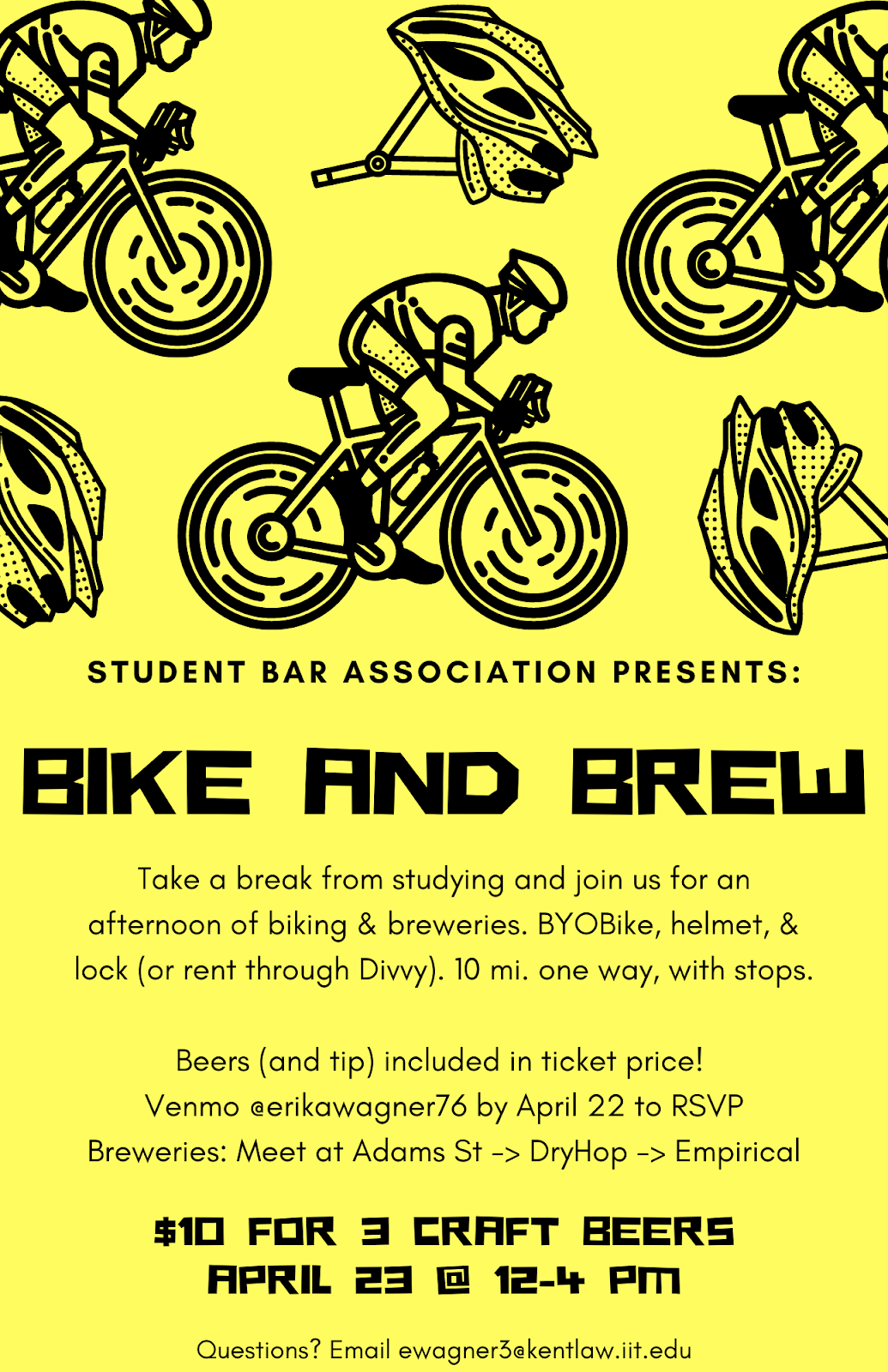 STUDENT BAR ASSOCIATION PRESENTS:

BIKE AND BREW

Take a break from studying and join us for an afternoon of biking & breweries. BYOBike, helmet, & lock (or rent through Divvy). 10 mi. one way, with stops.

Beers (and tip) included in ticket price!
Venmo @erikawagner76 by April 22 to RSVP
Breweries: Meet at Adams St -> DryHop -> Empirical

$10 FOR 3 CRAFT BEERS
APRIL 23 @ 12-4 PM

Questions? Email ewagner3@kentlaw.iit.edu